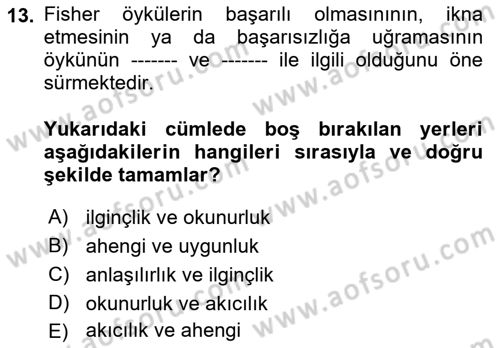 13. Fisher öykülerin başarılı olmasınının, ikna etmesinin ya da başarısızlığa uğramasının öykünün ------- ve ------- ile ilgili olduğunu öne sürmektedir.

Yukarıdaki cümlede boş bırakılan yerleri aşağıdakilerin hangileri sırasıyla ve doğru şekilde tamamlar?

A) ilginçlik ve okunurluk
B) ahengi ve uygunluk
C) anlaşılırlık ve ilginçlik
D) okunurluk ve akıcılık
E) akıcılık ve ahengi

www.aofsoru.com